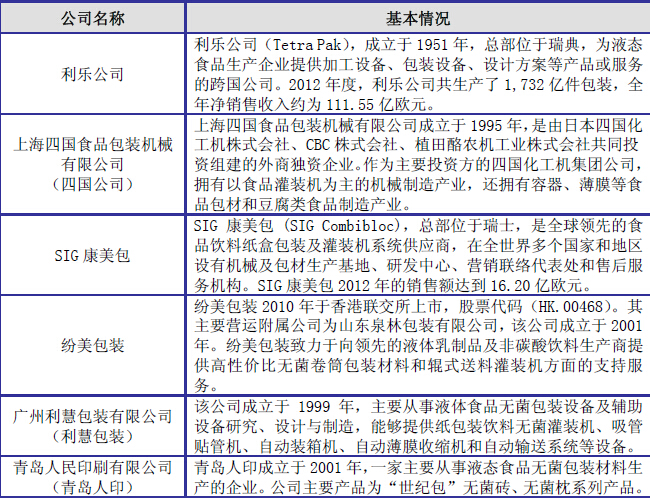 | 公司名称 | 基本情况 |
|---|---|
| 利乐公司 | 利乐公司（Tetra Pak），成立于 1951 年，总部位于瑞典，为液态食品生产企业提供加工设备、包装设备、设计方案等产品或服务的跨国公司。2012 年度，利乐公司共生产了 1,732 亿件包装，全年净销售收入约为 111.55 亿欧元。 |
| 上海四国食品包装机械有限公司（四国公司） | 上海四国食品包装机械有限公司成立于 1995 年，是由日本四国化工机株式会社、CBC 株式会社、植田酪农机工业株式会社共同投资组建的外商独资企业。作为主要投资方的四国化工机集团公司，拥有以食品灌装机为主的机械制造产业，还拥有容器、薄膜等食品包材和豆腐类食品制造产业。 |
| SIG 康美包 | SIG 康美包（SIG Combibloc），总部位于瑞士，是全球领先的食品饮料纸盒包装及灌装机系统供应商，在全世界多个国家和地区设有机械及包材生产基地、研发中心、营销联络代表处和售后服务机构。SIG 康美包 2012 年的销售额达到 16.20 亿欧元。 |
| 纷美包装 | 纷美包装 2010 年于香港联交所上市，股票代码（HK.00468）。其主要营运附属公司为山东泉林包装有限公司，该公司成立于 2001 年。纷美包装致力于向领先的液体乳制品及非碳酸饮料生产商提供高性价比无菌卷筒包装材料和辊式送料灌装机方面的支持服务。 |
| 广州利慧包装有限公司（利慧包装） | 该公司成立于 1999 年，主要从事液体食品无菌包装设备及辅助设备研究、设计与制造，能够提供纸包装饮料无菌灌装机、吸管贴管机、自动装箱机、自动薄膜收缩机和自动输送系统等设备。 |
| 青岛人民印刷有限公司（青岛人印） | 青岛人印成立于 2001 年，一家主要从事液态食品无菌包装材料生产的企业。公司主要产品为“世纪包”无菌砖、无菌枕系列产品。 |